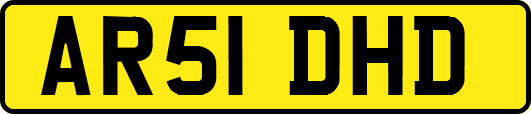 AR51 DHD